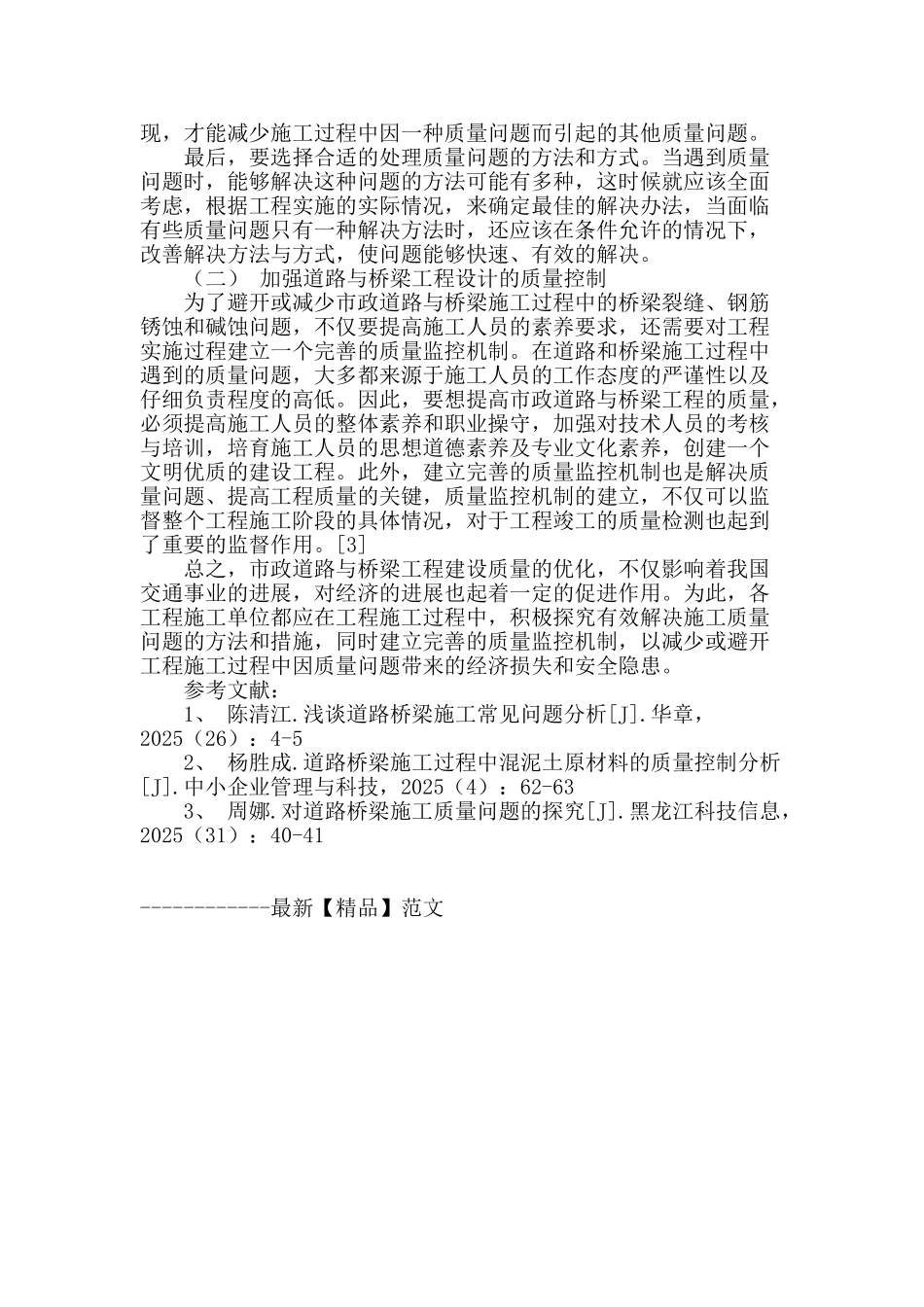 现，才能减少施工过程中因一种质量问题而引起的其他质量问题。

最后，要选择合适的处理质量问题的方法和方式。当遇到质量问题时，能够解决这种问题的方法可能有多种，这时候就应该全面考虑，根据工程实施的实际情况，来确定最佳的解决办法，当面临有些质量问题只有一种解决方法时，还应该在条件允许的情况下，改善解决方法与方式，使问题能够快速、有效的解决。

（二） 加强道路与桥梁工程设计的质量控制

为了避开或减少市政道路与桥梁施工过程中的桥梁裂缝、钢筋锈蚀和碱蚀问题，不仅要提高施工人员的素养要求，还需要对工程实施过程建立一个完善的质量监控机制。在道路和桥梁施工过程中遇到的质量问题，大多都来源于施工人员的工作态度的严谨性以及仔细负责程度的高低。因此，要想提高市政道路与桥梁工程的质量，必须提高施工人员的整体素养和职业操守，加强对技术人员的考核与培训，培育施工人员的思想道德素养及专业文化素养，创建一个文明优质的建设工程。此外，建立完善的质量监控机制也是解决质量问题、提高工程质量的关键，质量监控机制的建立，不仅可以监督整个工程施工阶段的具体情况，对于工程竣工的质量检测也起到了重要的监督作用。[3]

总之，市政道路与桥梁工程建设质量的优化，不仅影响着我国交通事业的进展，对经济的进展也起着一定的促进作用。为此，各工程施工单位都应在工程施工过程中，积极探究有效解决施工质量问题的方法和措施，同时建立完善的质量监控机制，以减少或避开工程施工过程中因质量问题带来的经济损失和安全隐患。

参考文献：

1、 陈清江.浅谈道路桥梁施工常见问题分析[J].华章，2025（26）：4-5

2、 杨胜成.道路桥梁施工过程中混泥土原材料的质量控制分析[J].中小企业管理与科技，2025（4）：62-63

3、 周娜.对道路桥梁施工质量问题的探究[J].黑龙江科技信息，2025（31）：40-41

------------最新【精品】范文